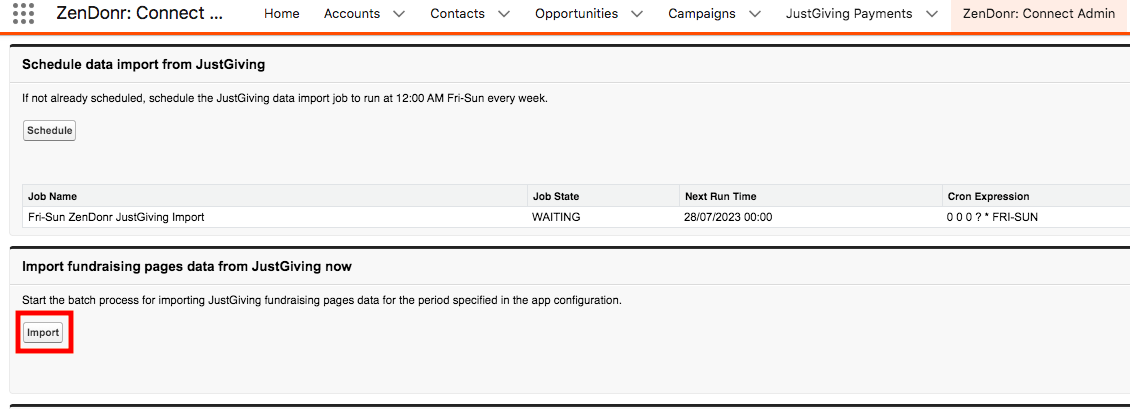 ZenDonr: Connect ... Home Accounts Contacts Opportunities Campaigns JustGiving Payments ZenDonr: Connect Admin

Schedule data import from JustGiving

If not already scheduled, schedule the JustGiving data import job to run at 12:00 AM Fri-Sun every week.

Schedule

| Job Name | Job State | Next Run Time | Cron Expression |
|---|---|---|---|
| Fri-Sun ZenDonr JustGiving Import | WAITING | 28/07/2023 00:00 | 0 0 0 ? * FRI-SUN |

Import fundraising pages data from JustGiving now

Start the batch process for importing JustGiving fundraising pages data for the period specified in the app configuration.

Import